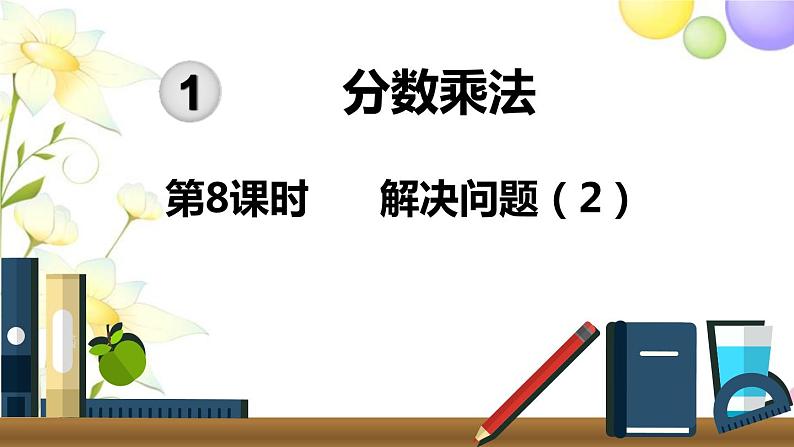 1 分数乘法

第8课时 解决问题（2）